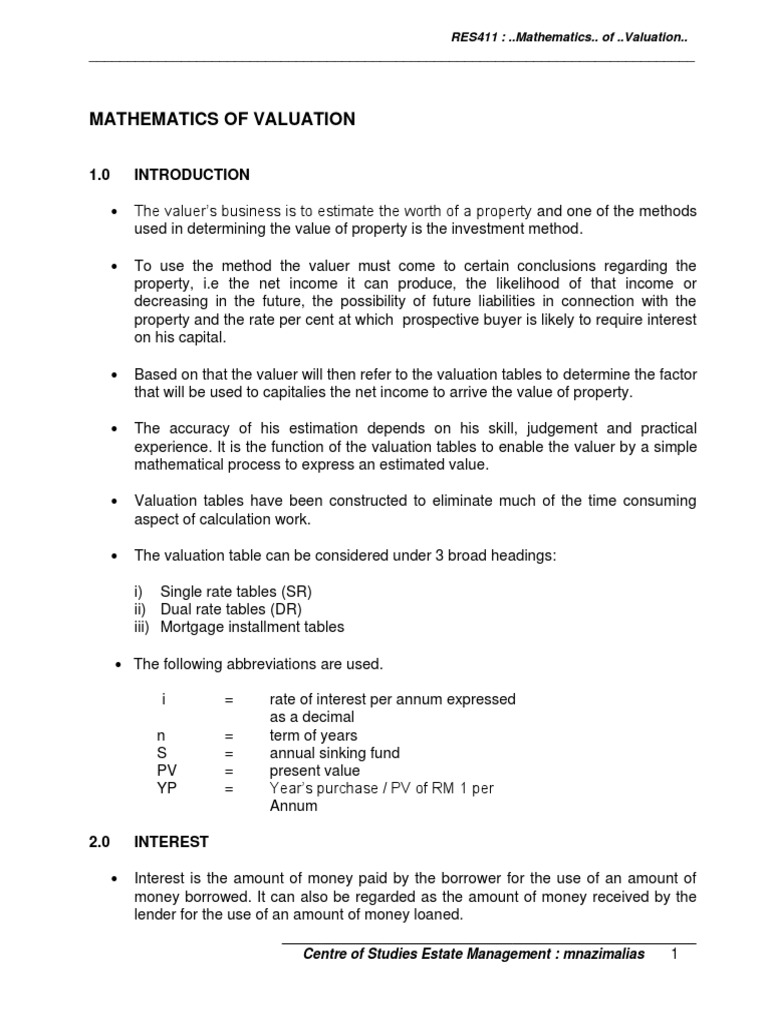 RES411 : ..Mathematics.. of ..Valuation..

MATHEMATICS OF VALUATION

1.0 INTRODUCTION

• The valuer's business is to estimate the worth of a property and one of the methods used in determining the value of property is the investment method.

• To use the method the valuer must come to certain conclusions regarding the property, i.e the net income it can produce, the likelihood of that income or decreasing in the future, the possibility of future liabilities in connection with the property and the rate per cent at which prospective buyer is likely to require interest on his capital.

• Based on that the valuer will then refer to the valuation tables to determine the factor that will be used to capitalies the net income to arrive the value of property.

• The accuracy of his estimation depends on his skill, judgement and practical experience. It is the function of the valuation tables to enable the valuer by a simple mathematical process to express an estimated value.

• Valuation tables have been constructed to eliminate much of the time consuming aspect of calculation work.

• The valuation table can be considered under 3 broad headings:

i) Single rate tables (SR)
ii) Dual rate tables (DR)
iii) Mortgage installment tables

• The following abbreviations are used.

i = rate of interest per annum expressed as a decimal
n = term of years
S = annual sinking fund
PV = present value
YP = Year's purchase / PV of RM 1 per Annum

2.0 INTEREST

• Interest is the amount of money paid by the borrower for the use of an amount of money borrowed. It can also be regarded as the amount of money received by the lender for the use of an amount of money loaned.

Centre of Studies Estate Management : mnazimalias 1